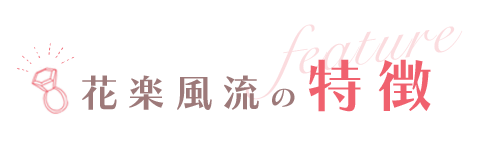 feature

花楽風流の特徴